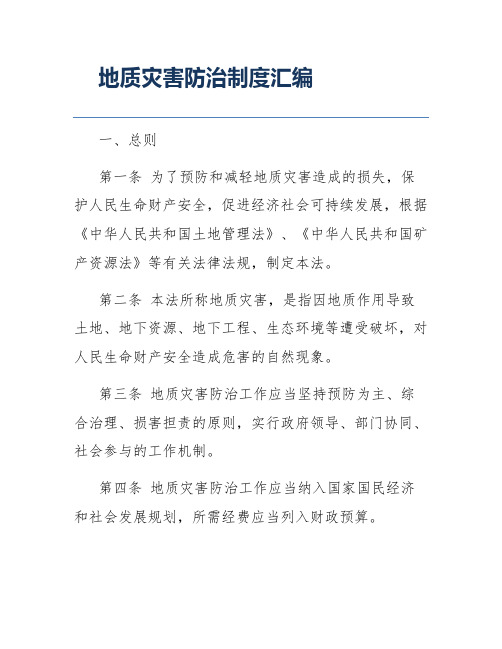 地质灾害防治制度汇编

一、总则

第一条 为了预防和减轻地质灾害造成的损失，保护人民生命财产安全，促进经济社会可持续发展，根据《中华人民共和国土地管理法》、《中华人民共和国矿产资源法》等有关法律法规，制定本法。

第二条 本法所称地质灾害，是指因地质作用导致土地、地下资源、地下工程、生态环境等遭受破坏，对人民生命财产安全造成危害的自然现象。

第三条 地质灾害防治工作应当坚持预防为主、综合治理、损害担责的原则，实行政府领导、部门协同、社会参与的工作机制。

第四条 地质灾害防治工作应当纳入国家国民经济和社会发展规划，所需经费应当列入财政预算。